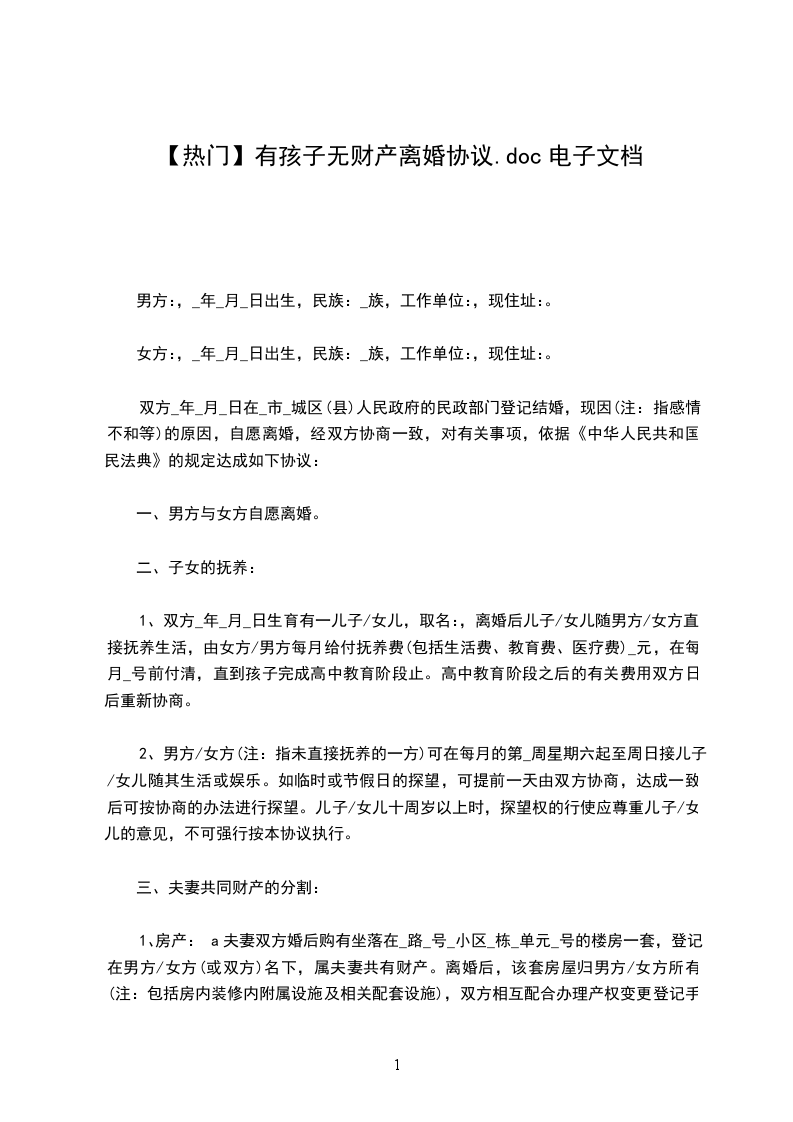 【热门】有孩子无财产离婚协议.doc 电子文档

男方:，_年_月_日出生，民族：_族，工作单位:，现住址:。

女方:，_年_月_日出生，民族：_族，工作单位:，现住址:。

双方_年_月_日在_市_城区(县)人民政府的民政部门登记结婚，现因(注：指感情不和等)的原因，自愿离婚，经双方协商一致，对有关事项，依据《中华人民共和国民法典》的规定达成如下协议：

一、男方与女方自愿离婚。

二、子女的抚养：

1、双方_年_月_日生育有一儿子/女儿，取名:，离婚后儿子/女儿随男方/女方直接抚养生活，由女方/男方每月给付抚养费(包括生活费、教育费、医疗费)_元，在每月_号前付清，直到孩子完成高中教育阶段止。高中教育阶段之后的有关费用双方日后重新协商。

2、男方/女方(注：指未直接抚养的一方)可在每月的第_周星期六起至周日接儿子/女儿随其生活或娱乐。如临时或节假日的探望，可提前一天由双方协商，达成一致后可按协商的办法进行探望。儿子/女儿十周岁以上时，探望权的行使应尊重儿子/女儿的意见，不可强行按本协议执行。

三、夫妻共同财产的分割：

1、房产： a 夫妻双方婚后购有坐落在_路_号_小区_栋_单元_号的楼房一套，登记在男方/女方(或双方)名下，属夫妻共有财产。离婚后，该套房屋归男方/女方所有(注：包括房内装修内附属设施及相关配套设施)，双方相互配合办理产权变更登记手

1